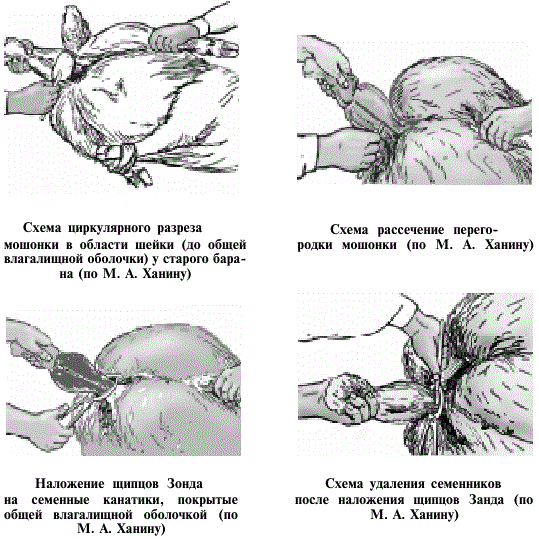 Схема циркулярного разреза мошонки в области шейки (до общей влагалищной оболочки) у старого барана (по М. А. Ханину)

Схема рассечение перегородки мошонки (по М. А. Ханину)

Наложение щипцов Зонда на семенные канатики, покрытые общей влагалищной оболочкой (по М. А. Ханину)

Схема удаления семенников после наложения щипцов Занда (по М. А. Ханину)